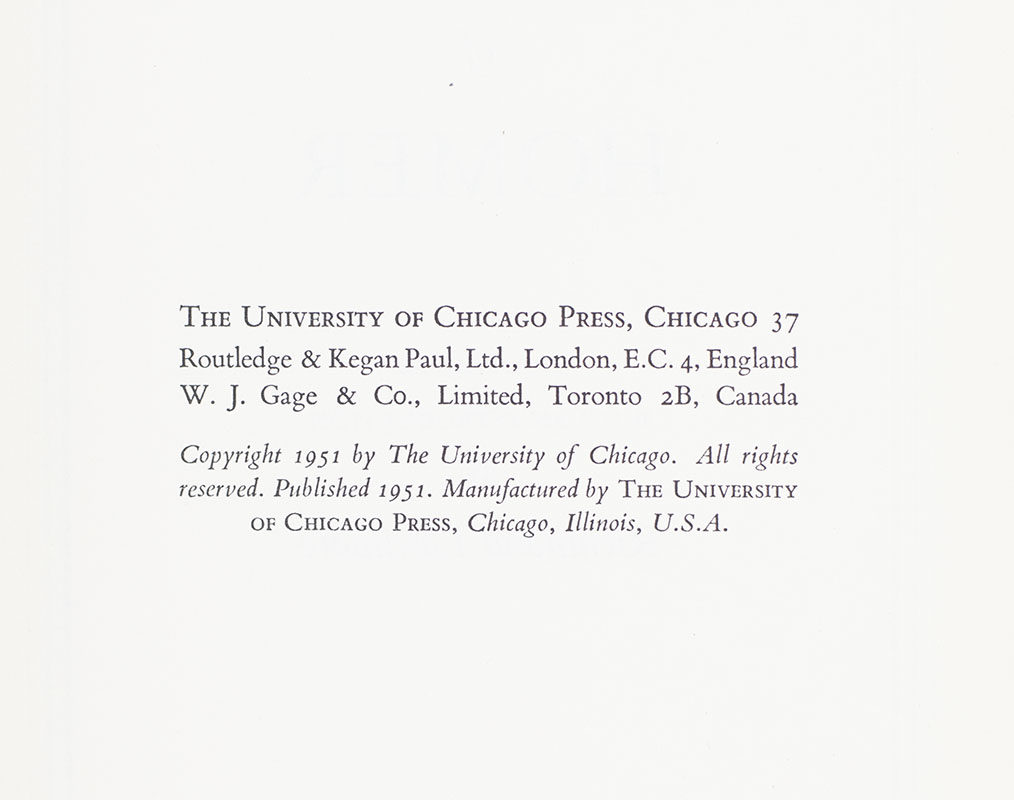 THE UNIVERSITY OF CHICAGO PRESS, CHICAGO 37
Routledge & Kegan Paul, Ltd., London, E.C. 4, England
W. J. Gage & Co., Limited, Toronto 2B, Canada

Copyright 1951 by The University of Chicago. All rights reserved. Published 1951. Manufactured by THE UNIVERSITY OF CHICAGO PRESS, Chicago, Illinois, U.S.A.